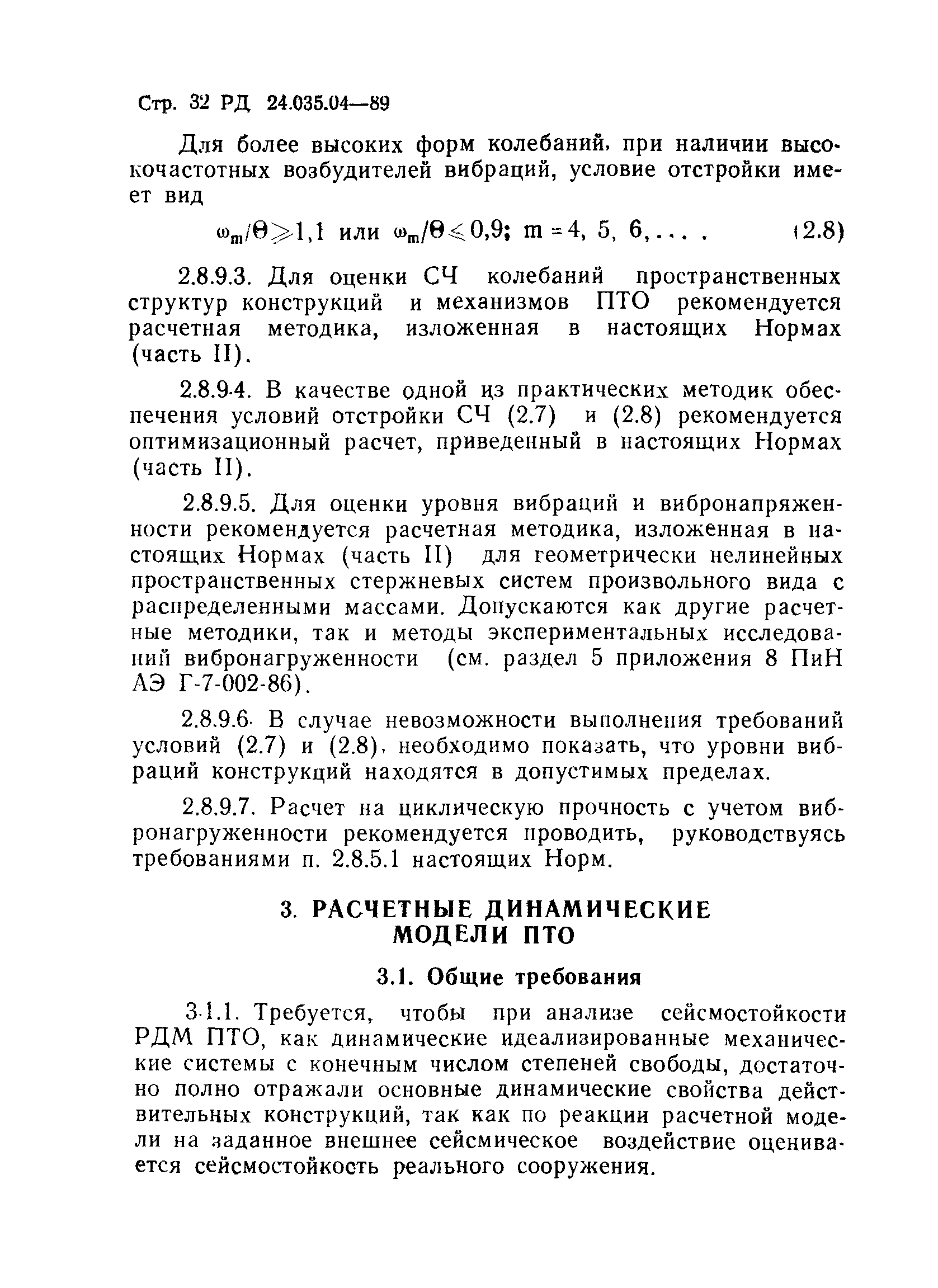 Стр. 32 РД 24.035.04—89

Для более высоких форм колебаний, при наличии высокочастотных возбудителей вибраций, условие отстройки имеет вид

$\omega_m/\Theta \geqslant 1,1$ или $\omega_m/\Theta \leqslant 0,9$; $m = 4, 5, 6, \ldots$ . (2.8)

2.8.9.3. Для оценки СЧ колебаний пространственных структур конструкций и механизмов ПТО рекомендуется расчетная методика, изложенная в настоящих Нормах (часть II).

2.8.9.4. В качестве одной из практических методик обеспечения условий отстройки СЧ (2.7) и (2.8) рекомендуется оптимизационный расчет, приведенный в настоящих Нормах (часть II).

2.8.9.5. Для оценки уровня вибраций и вибронапряженности рекомендуется расчетная методика, изложенная в настоящих Нормах (часть II) для геометрически нелинейных пространственных стержневых систем произвольного вида с распределенными массами. Допускаются как другие расчетные методики, так и методы экспериментальных исследований вибронагруженности (см. раздел 5 приложения 8 ПиН АЭ Г-7-002-86).

2.8.9.6. В случае невозможности выполнения требований условий (2.7) и (2.8), необходимо показать, что уровни вибраций конструкций находятся в допустимых пределах.

2.8.9.7. Расчет на циклическую прочность с учетом вибронагруженности рекомендуется проводить, руководствуясь требованиями п. 2.8.5.1 настоящих Норм.

3. РАСЧЕТНЫЕ ДИНАМИЧЕСКИЕ МОДЕЛИ ПТО

3.1. Общие требования

3.1.1. Требуется, чтобы при анализе сейсмостойкости РДМ ПТО, как динамические идеализированные механические системы с конечным числом степеней свободы, достаточно полно отражали основные динамические свойства действительных конструкций, так как по реакции расчетной модели на заданное внешнее сейсмическое воздействие оценивается сейсмостойкость реального сооружения.